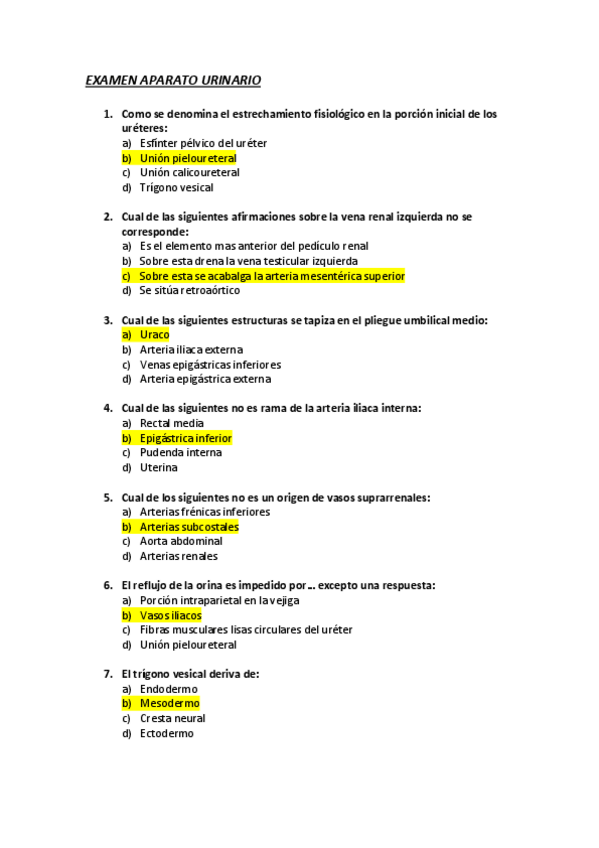 EXAMEN APARATO URINARIO

1. Como se denomina el estrechamiento fisiológico en la porción inicial de los uréteres:
a) Esfínter pélvico del uréter
b) Unión pieloureteral
c) Unión calicoureteral
d) Trígono vesical

2. Cual de las siguientes afirmaciones sobre la vena renal izquierda no se corresponde:
a) Es el elemento mas anterior del pedículo renal
b) Sobre esta drena la vena testicular izquierda
c) Sobre esta se acabalga la arteria mesentérica superior
d) Se sitúa retroaórtico

3. Cual de las siguientes estructuras se tapiza en el pliegue umbilical medio:
a) Uraco
b) Arteria iliaca externa
c) Venas epigástricas inferiores
d) Arteria epigástrica externa

4. Cual de las siguientes no es rama de la arteria iliaca interna:
a) Rectal media
b) Epigástrica inferior
c) Pudenda interna
d) Uterina

5. Cual de los siguientes no es un origen de vasos suprarrenales:
a) Arterias frénicas inferiores
b) Arterias subcostales
c) Aorta abdominal
d) Arterias renales

6. El reflujo de la orina es impedido por… excepto una respuesta:
a) Porción intraparietal en la vejiga
b) Vasos iliacos
c) Fibras musculares lisas circulares del uréter
d) Unión pieloureteral

7. El trígono vesical deriva de:
a) Endodermo
b) Mesodermo
c) Cresta neural
d) Ectodermo